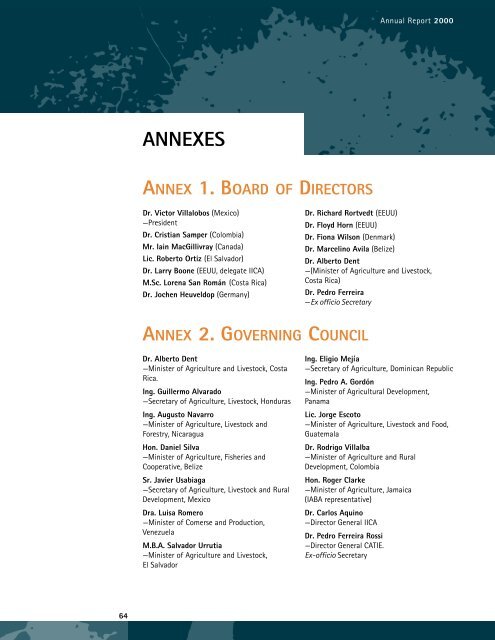 Annual Report 2000

ANNEXES

ANNEX 1. BOARD OF DIRECTORS

Dr. Victor Villalobos (Mexico)
—President
Dr. Cristian Samper (Colombia)
Mr. Iain MacGillivray (Canada)
Lic. Roberto Ortiz (El Salvador)
Dr. Larry Boone (EEUU, delegate IICA)
M.Sc. Lorena San Román (Costa Rica)
Dr. Jochen Heuveldop (Germany)

Dr. Richard Rortvedt (EEUU)
Dr. Floyd Horn (EEUU)
Dr. Fiona Wilson (Denmark)
Dr. Marcelino Avila (Belize)
Dr. Alberto Dent
—(Minister of Agriculture and Livestock, Costa Rica)
Dr. Pedro Ferreira
—Ex officio Secretary

ANNEX 2. GOVERNING COUNCIL

Dr. Alberto Dent
—Minister of Agriculture and Livestock, Costa Rica.
Ing. Guillermo Alvarado
—Secretary of Agriculture, Livestock, Honduras
Ing. Augusto Navarro
—Minister of Agriculture, Livestock and Forestry, Nicaragua
Hon. Daniel Silva
—Minister of Agriculture, Fisheries and Cooperative, Belize
Sr. Javier Usabiaga
—Secretary of Agriculture, Livestock and Rural Development, Mexico
Dra. Luisa Romero
—Minister of Comerse and Production, Venezuela
M.B.A. Salvador Urrutia
—Minister of Agriculture and Livestock, El Salvador

Ing. Eligio Mejía
—Secretary of Agriculture, Dominican Republic
Ing. Pedro A. Gordón
—Minister of Agricultural Development, Panama
Lic. Jorge Escoto
—Minister of Agriculture, Livestock and Food, Guatemala
Dr. Rodrigo Villalba
—Minister of Agriculture and Rural Development, Colombia
Hon. Roger Clarke
—Minister of Agriculture, Jamaica (IABA representative)
Dr. Carlos Aquino
—Director General IICA
Dr. Pedro Ferreira Rossi
—Director General CATIE.
Ex-officio Secretary

64